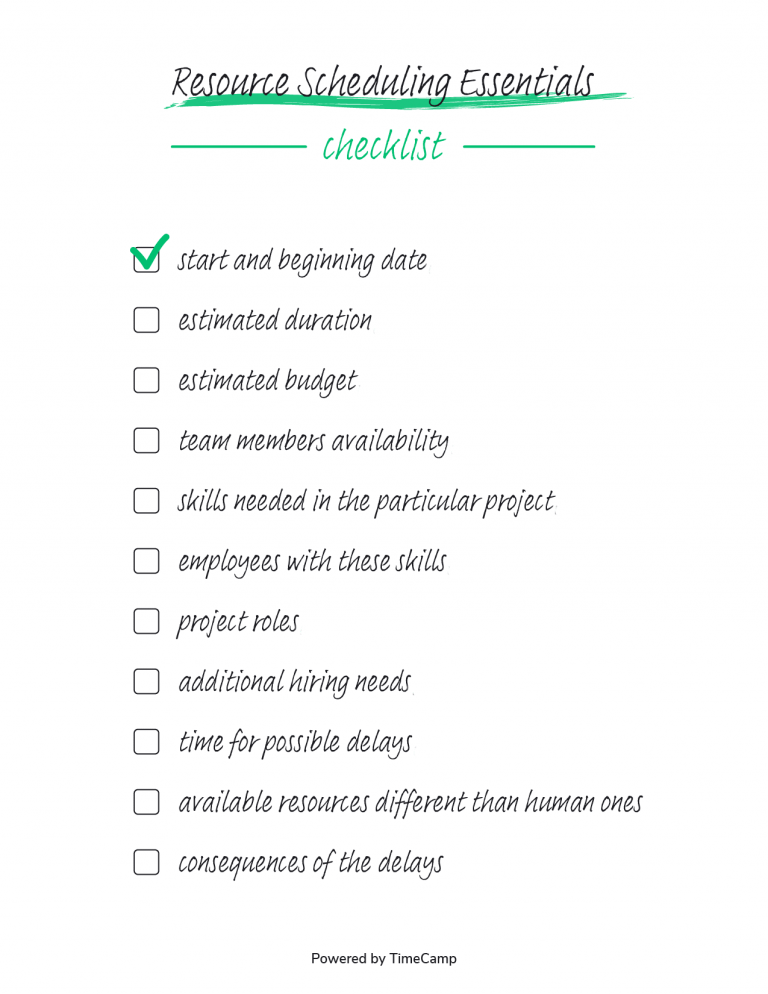 Resource Scheduling Essentials

checklist

start and beginning date

estimated duration

estimated budget

team members availability

skills needed in the particular project

employees with these skills

project roles

additional hiring needs

time for possible delays

available resources different than human ones

consequences of the delays

Powered by TimeCamp